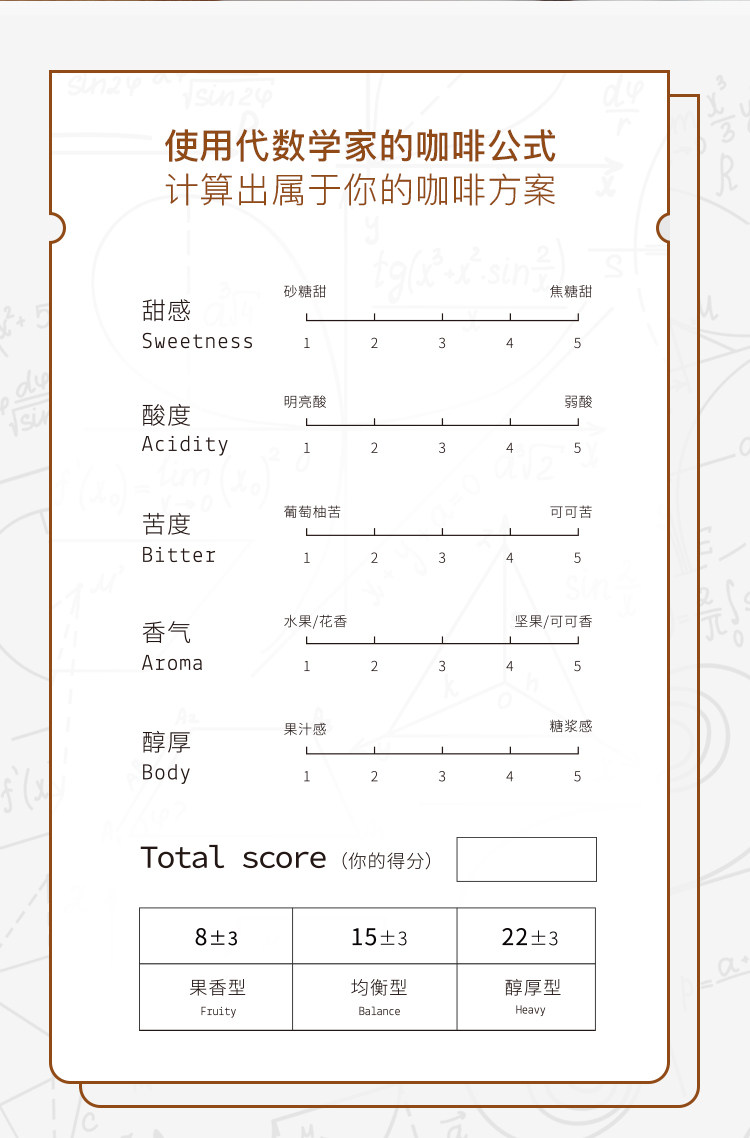 使用代数学家的咖啡公式
计算出属于你的咖啡方案

甜感
Sweetness
砂糖甜
焦糖甜
1 2 3 4 5

酸度
Acidity
明亮酸
弱酸
1 2 3 4 5

苦度
Bitter
葡萄柚苦
可可苦
1 2 3 4 5

香气
Aroma
水果/花香
坚果/可可香
1 2 3 4 5

醇厚
Body
果汁感
糖浆感
1 2 3 4 5

Total score（你的得分）

| 8±3 | 15±3 | 22±3 |
|---|---|---|
| 果香型 Fruity | 均衡型 Balance | 醇厚型 Heavy |